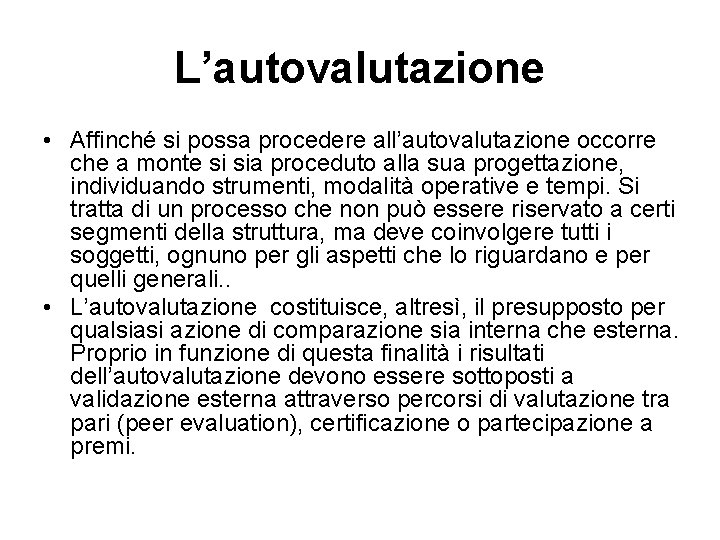 L’autovalutazione

• Affinché si possa procedere all’autovalutazione occorre che a monte si sia proceduto alla sua progettazione, individuando strumenti, modalità operative e tempi. Si tratta di un processo che non può essere riservato a certi segmenti della struttura, ma deve coinvolgere tutti i soggetti, ognuno per gli aspetti che lo riguardano e per quelli generali..

• L’autovalutazione costituisce, altresì, il presupposto per qualsiasi azione di comparazione sia interna che esterna. Proprio in funzione di questa finalità i risultati dell’autovalutazione devono essere sottoposti a validazione esterna attraverso percorsi di valutazione tra pari (peer evaluation), certificazione o partecipazione a premi.